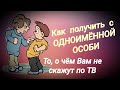 Как получить с ОДНОИМЁННОЙ ОСОБИ

То, о чём Вам не скажут по ТВ